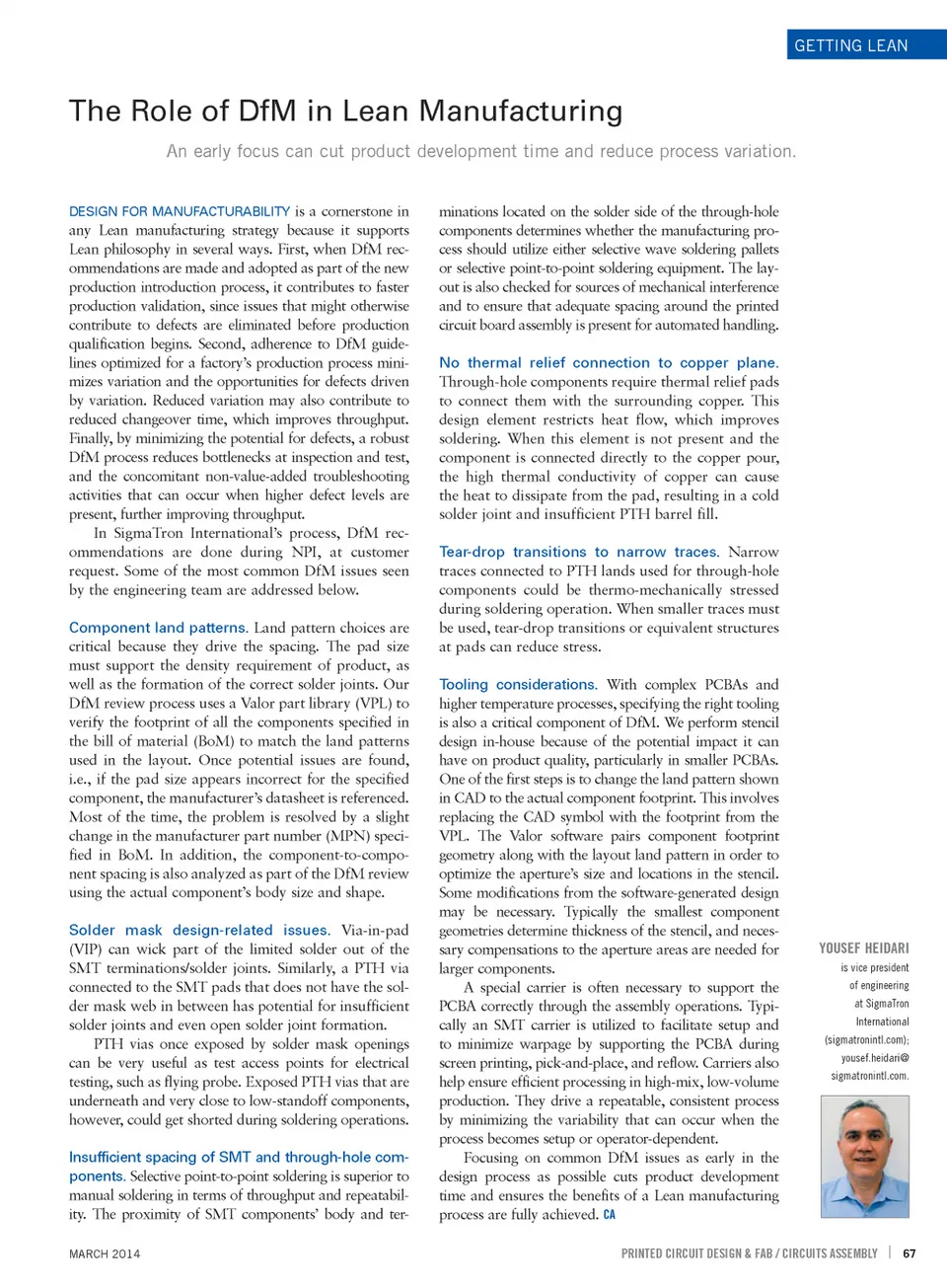 GETTING LEAN

The Role of DfM in Lean Manufacturing

An early focus can cut product development time and reduce process variation.

DESIGN FOR MANUFACTURABILITY is a cornerstone in any Lean manufacturing strategy because it supports Lean philosophy in several ways. First, when DfM recommendations are made and adopted as part of the new production introduction process, it contributes to faster production validation, since issues that might otherwise contribute to defects are eliminated before production qualification begins. Second, adherence to DfM guidelines optimized for a factory's production process minimizes variation and the opportunities for defects driven by variation. Reduced variation may also contribute to reduced changeover time, which improves throughput. Finally, by minimizing the potential for defects, a robust DfM process reduces bottlenecks at inspection and test, and the concomitant non-value-added troubleshooting activities that can occur when higher defect levels are present, further improving throughput.

In SigmaTron International's process, DfM recommendations are done during NPI, at customer request. Some of the most common DfM issues seen by the engineering team are addressed below.

Component land patterns. Land pattern choices are critical because they drive the spacing. The pad size must support the density requirement of product, as well as the formation of the correct solder joints. Our DfM review process uses a Valor part library (VPL) to verify the footprint of all the components specified in the bill of material (BoM) to match the land patterns used in the layout. Once potential issues are found, i.e., if the pad size appears incorrect for the specified component, the manufacturer's datasheet is referenced. Most of the time, the problem is resolved by a slight change in the manufacturer part number (MPN) specified in BoM. In addition, the component-to-component spacing is also analyzed as part of the DfM review using the actual component's body size and shape.

Solder mask design-related issues. Via-in-pad (VIP) can wick part of the limited solder out of the SMT terminations/solder joints. Similarly, a PTH via connected to the SMT pads that does not have the solder mask web in between has potential for insufficient solder joints and even open solder joint formation.

PTH vias once exposed by solder mask openings can be very useful as test access points for electrical testing, such as flying probe. Exposed PTH vias that are underneath and very close to low-standoff components, however, could get shorted during soldering operations.

Insufficient spacing of SMT and through-hole components. Selective point-to-point soldering is superior to manual soldering in terms of throughput and repeatability. The proximity of SMT components' body and terminations located on the solder side of the through-hole components determines whether the manufacturing process should utilize either selective wave soldering pallets or selective point-to-point soldering equipment. The layout is also checked for sources of mechanical interference and to ensure that adequate spacing around the printed circuit board assembly is present for automated handling.

No thermal relief connection to copper plane. Through-hole components require thermal relief pads to connect them with the surrounding copper. This design element restricts heat flow, which improves soldering. When this element is not present and the component is connected directly to the copper pour, the high thermal conductivity of copper can cause the heat to dissipate from the pad, resulting in a cold solder joint and insufficient PTH barrel fill.

Tear-drop transitions to narrow traces. Narrow traces connected to PTH lands used for through-hole components could be thermo-mechanically stressed during soldering operation. When smaller traces must be used, tear-drop transitions or equivalent structures at pads can reduce stress.

Tooling considerations. With complex PCBAs and higher temperature processes, specifying the right tooling is also a critical component of DfM. We perform stencil design in-house because of the potential impact it can have on product quality, particularly in smaller PCBAs. One of the first steps is to change the land pattern shown in CAD to the actual component footprint. This involves replacing the CAD symbol with the footprint from the VPL. The Valor software pairs component footprint geometry along with the layout land pattern in order to optimize the aperture's size and locations in the stencil. Some modifications from the software-generated design may be necessary. Typically the smallest component geometries determine thickness of the stencil, and necessary compensations to the aperture areas are needed for larger components.

A special carrier is often necessary to support the PCBA correctly through the assembly operations. Typically an SMT carrier is utilized to facilitate setup and to minimize warpage by supporting the PCBA during screen printing, pick-and-place, and reflow. Carriers also help ensure efficient processing in high-mix, low-volume production. They drive a repeatable, consistent process by minimizing the variability that can occur when the process becomes setup or operator-dependent.

Focusing on common DfM issues as early in the design process as possible cuts product development time and ensures the benefits of a Lean manufacturing process are fully achieved. CA

YOUSEF HEIDARI is vice president of engineering at SigmaTron International (sigmatronintl.com); yousef.heidari@sigmatronintl.com.

MARCH 2014

PRINTED CIRCUIT DESIGN & FAB / CIRCUITS ASSEMBLY | 67